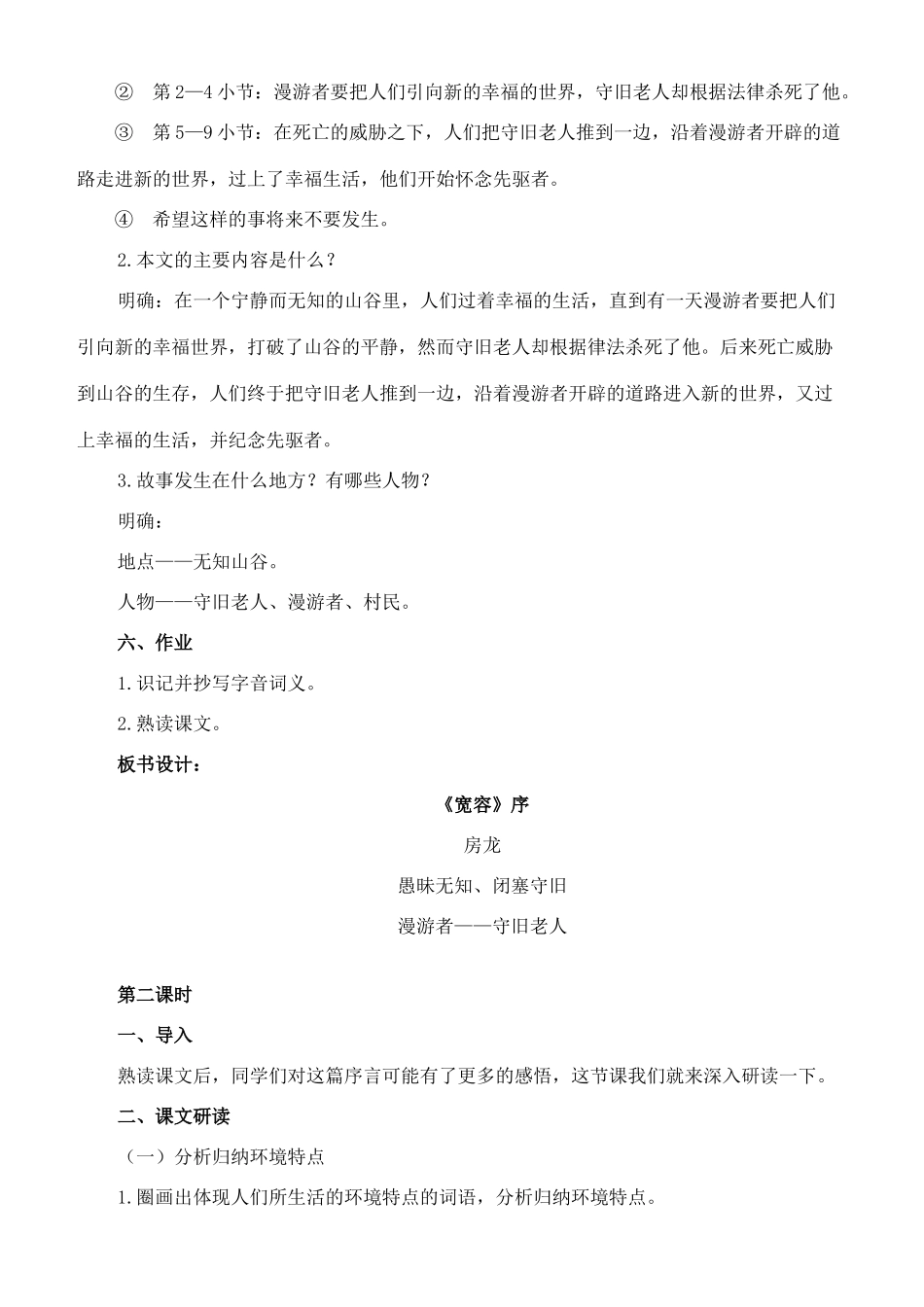 ② 第 2—4 小节：漫游者要把人们引向新的幸福的世界，守旧老人却根据法律杀死了他。

③ 第 5—9 小节：在死亡的威胁之下，人们把守旧老人推到一边，沿着漫游者开辟的道路走进新的世界，过上了幸福生活，他们开始怀念先驱者。

④ 希望这样的事将来不要发生。

2.本文的主要内容是什么？

明确：在一个宁静而无知的山谷里，人们过着幸福的生活，直到有一天漫游者要把人们引向新的幸福世界，打破了山谷的平静，然而守旧老人却根据律法杀死了他。后来死亡威胁到山谷的生存，人们终于把守旧老人推到一边，沿着漫游者开辟的道路进入新的世界，又过上幸福的生活，并纪念先驱者。

3.故事发生在什么地方？有哪些人物？

明确：

地点——无知山谷。

人物——守旧老人、漫游者、村民。

六、作业

1.识记并抄写字音词义。

2.熟读课文。

板书设计：

《宽容》序

房龙

愚昧无知、闭塞守旧

漫游者——守旧老人

第二课时

一、导入

熟读课文后，同学们对这篇序言可能有了更多的感悟，这节课我们就来深入研读一下。

二、课文研读

（一）分析归纳环境特点

1.圈画出体现人们所生活的环境特点的词语，分析归纳环境特点。